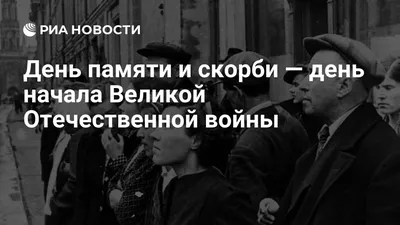 РИА НОВОСТИ

День памяти и скорби — день начала Великой Отечественной войны